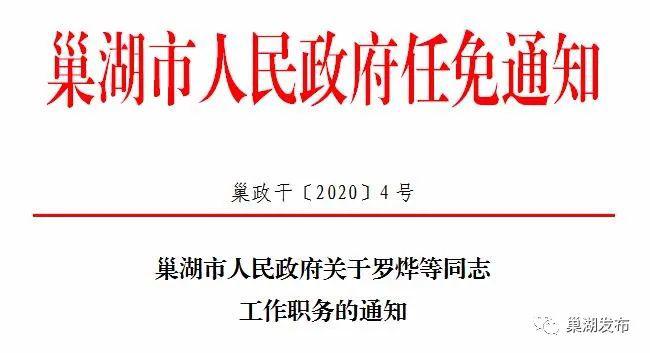 巢湖市人民政府任免通知

巢政干〔2020〕4号

巢湖市人民政府关于罗烨等同志工作职务的通知

巢湖发布